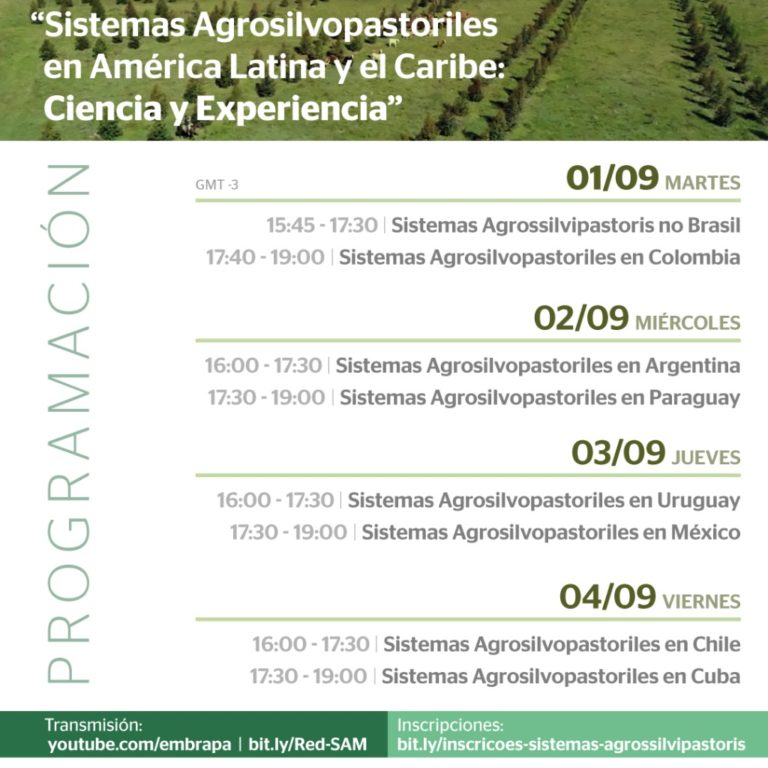 "Sistemas Agrosilvopastoriles en América Latina y el Caribe: Ciencia y Experiencia"

PROGRAMACIÓN

GMT -3

01/09 MARTES

15:45 - 17:30 | Sistemas Agrossilvipastoris no Brasil
17:40 - 19:00 | Sistemas Agrosilvopastoriles en Colombia

02/09 MIÉRCOLES

16:00 - 17:30 | Sistemas Agrosilvopastoriles en Argentina
17:30 - 19:00 | Sistemas Agrosilvopastoriles en Paraguay

03/09 JUEVES

16:00 - 17:30 | Sistemas Agrosilvopastoriles en Uruguay
17:30 - 19:00 | Sistemas Agrosilvopastoriles en México

04/09 VIERNES

16:00 - 17:30 | Sistemas Agrosilvopastoriles en Chile
17:30 - 19:00 | Sistemas Agrosilvopastoriles en Cuba

Transmisión:
youtube.com/embrapa | bit.ly/Red-SAM

Inscripciones:
bit.ly/inscricoes-sistemas-agrossilvipastoris